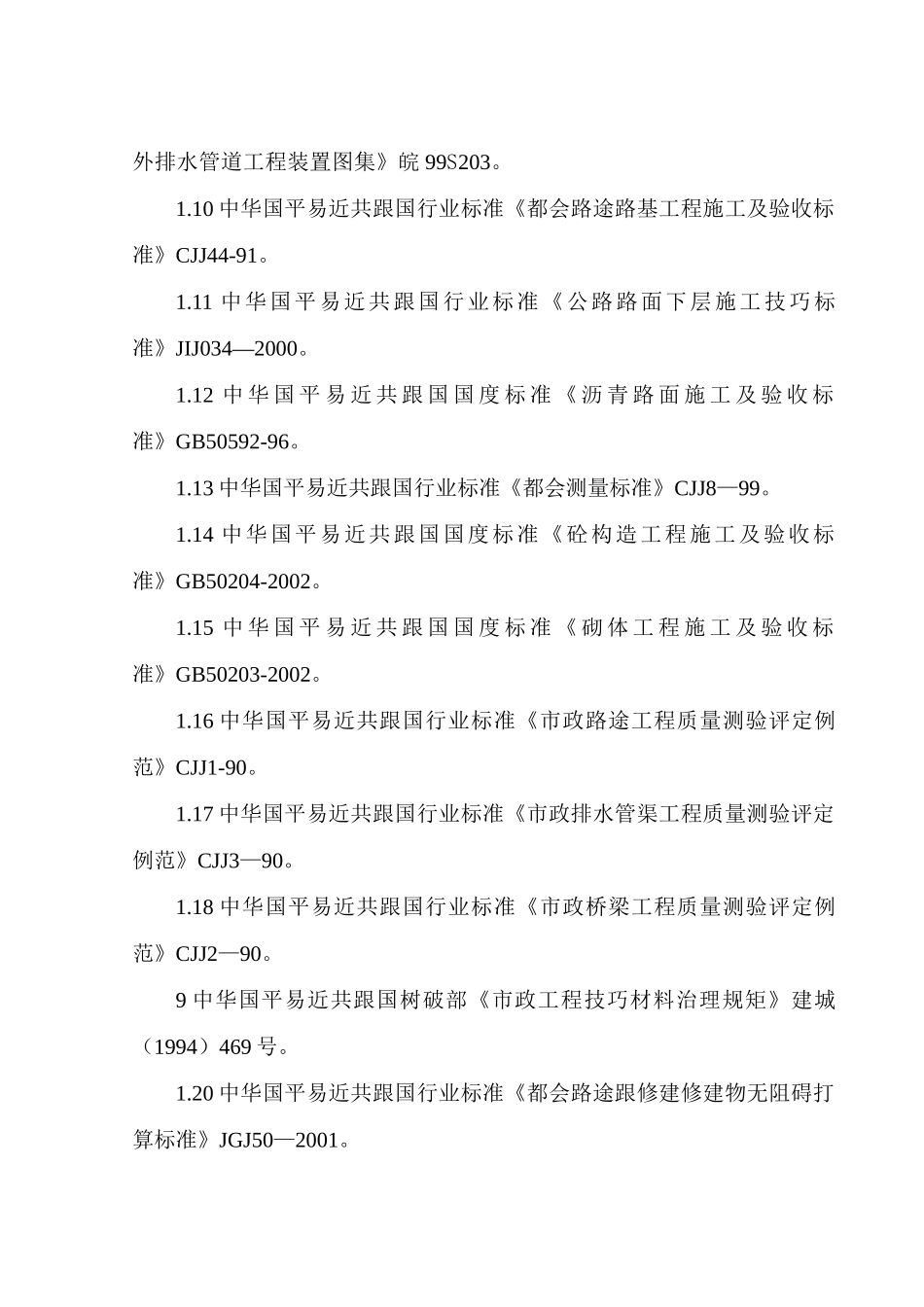 外排水管道工程装置图集》皖 99S203。

1.10 中华国平易近共跟国行业标准《都会路途路基工程施工及验收标准》CJJ44-91。

1.11 中华国平易近共跟国行业标准《公路路面下层施工技巧标准》JIJ034—2000。

1.12 中华国平易近共跟国国度标准《沥青路面施工及验收标准》GB50592-96。

1.13 中华国平易近共跟国行业标准《都会测量标准》CJJ8—99。

1.14 中华国平易近共跟国国度标准《砼构造工程施工及验收标准》GB50204-2002。

1.15 中华国平易近共跟国国度标准《砌体工程施工及验收标准》GB50203-2002。

1.16 中华国平易近共跟国行业标准《市政路途工程质量测验评定例范》CJJ1-90。

1.17 中华国平易近共跟国行业标准《市政排水管渠工程质量测验评定例范》CJJ3—90。

1.18 中华国平易近共跟国行业标准《市政桥梁工程质量测验评定例范》CJJ2—90。

9 中华国平易近共跟国树破部《市政工程技巧材料治理规矩》建城（1994）469 号。

1.20 中华国平易近共跟国行业标准《都会路途跟修建修建物无阻碍打算标准》JGJ50—2001。